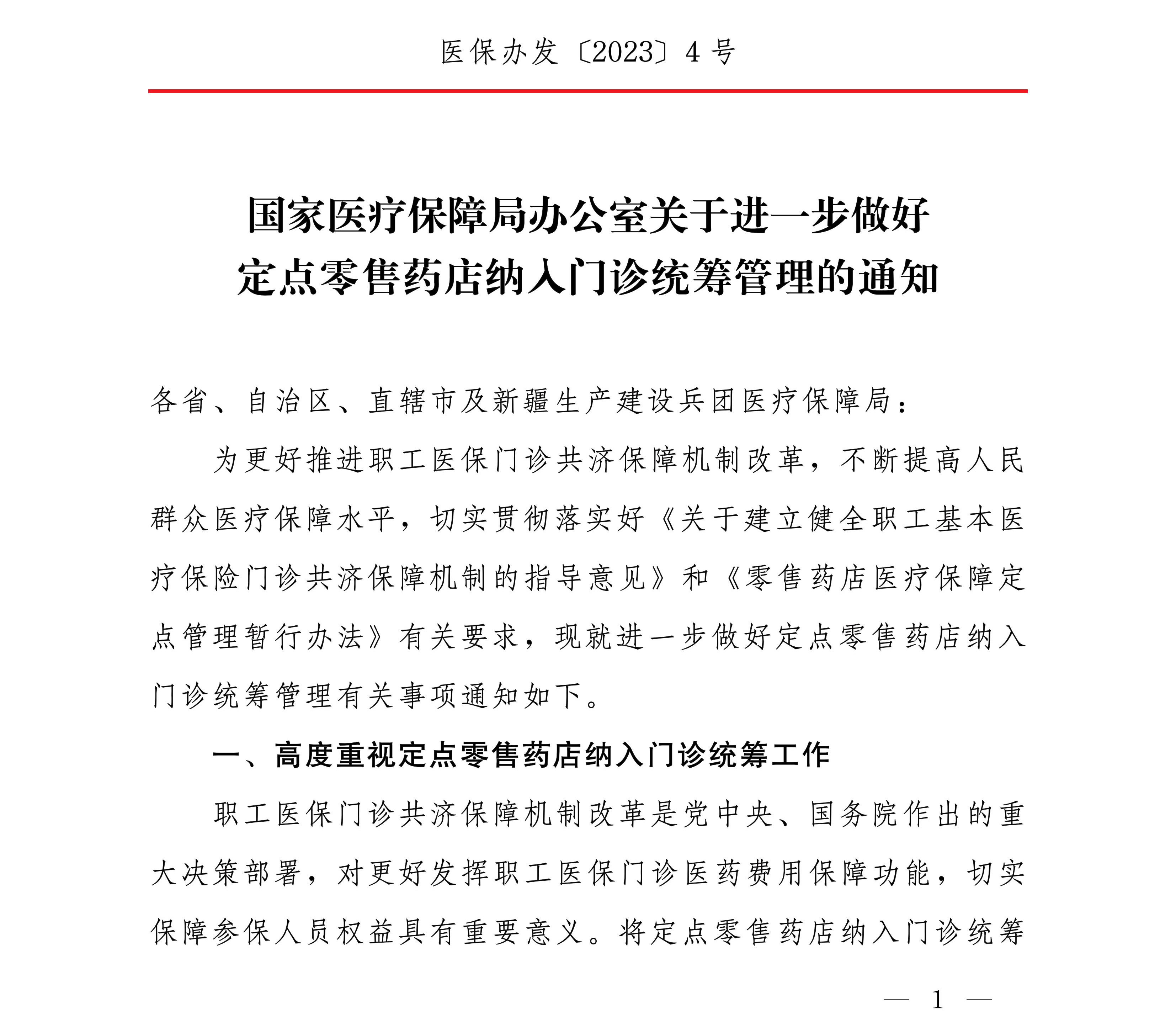 医保办发〔2023〕4号

国家医疗保障局办公室关于进一步做好定点零售药店纳入门诊统筹管理的通知

各省、自治区、直辖市及新疆生产建设兵团医疗保障局：

为更好推进职工医保门诊共济保障机制改革，不断提高人民群众医疗保障水平，切实贯彻落实好《关于建立健全职工基本医疗保险门诊共济保障机制的指导意见》和《零售药店医疗保障定点管理暂行办法》有关要求，现就进一步做好定点零售药店纳入门诊统筹管理有关事项通知如下。

一、高度重视定点零售药店纳入门诊统筹工作

职工医保门诊共济保障机制改革是党中央、国务院作出的重大决策部署，对更好发挥职工医保门诊医药费用保障功能，切实保障参保人员权益具有重要意义。将定点零售药店纳入门诊统筹

— 1 —